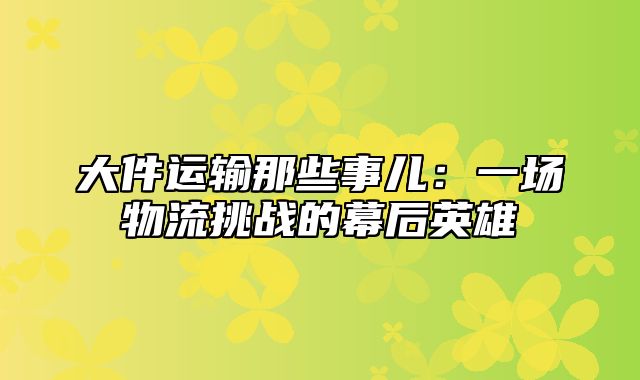 大件运输那些事儿：一场物流挑战的幕后英雄